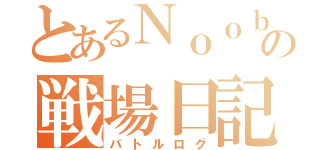 とあるＮｏｏｂの
戦場日記
バトルログ